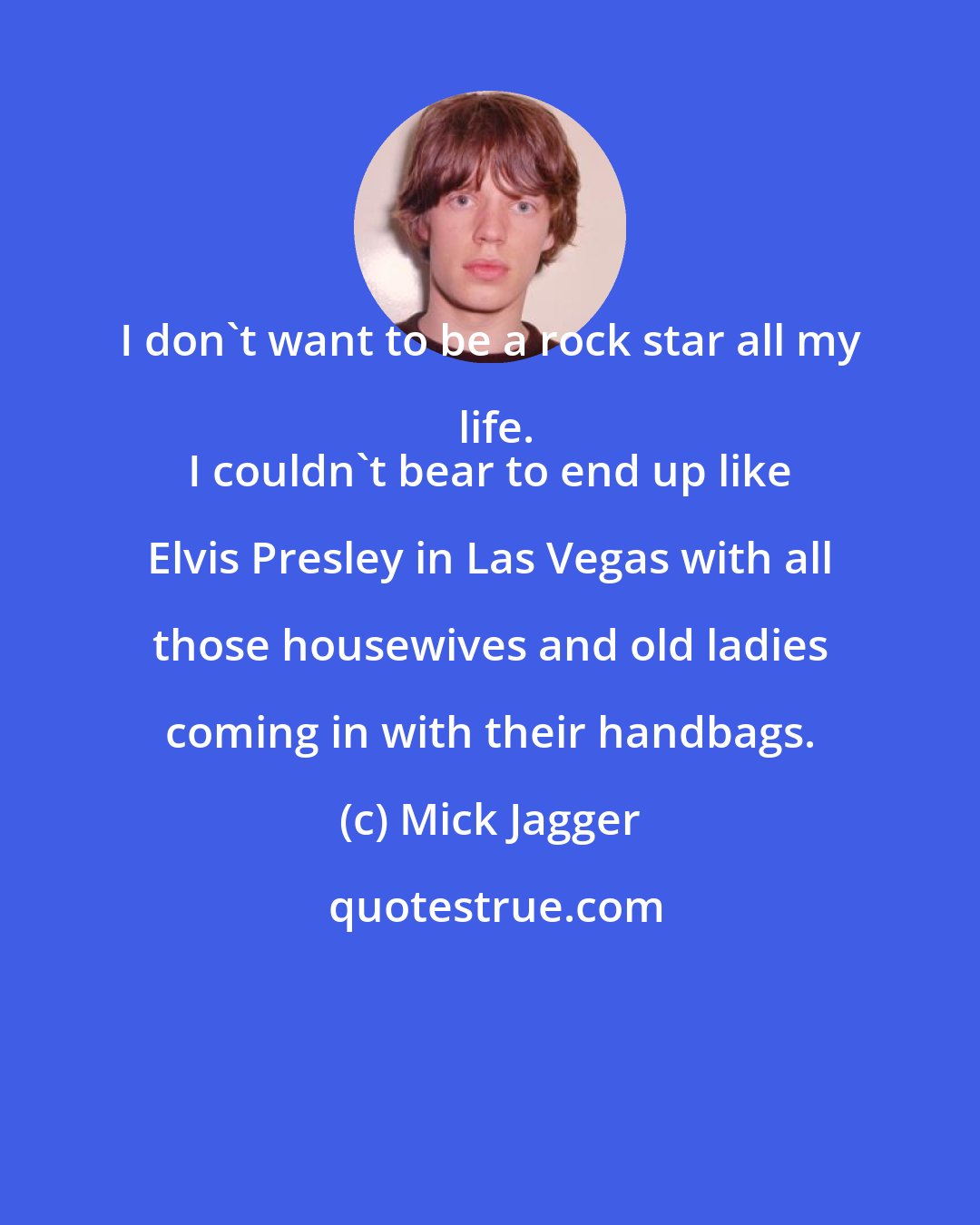 I don`t want to be a rock star all my life.
I couldn`t bear to end up like Elvis Presley in Las Vegas with all those housewives and old ladies coming in with their handbags.

(c) Mick Jagger

quotestrue.com